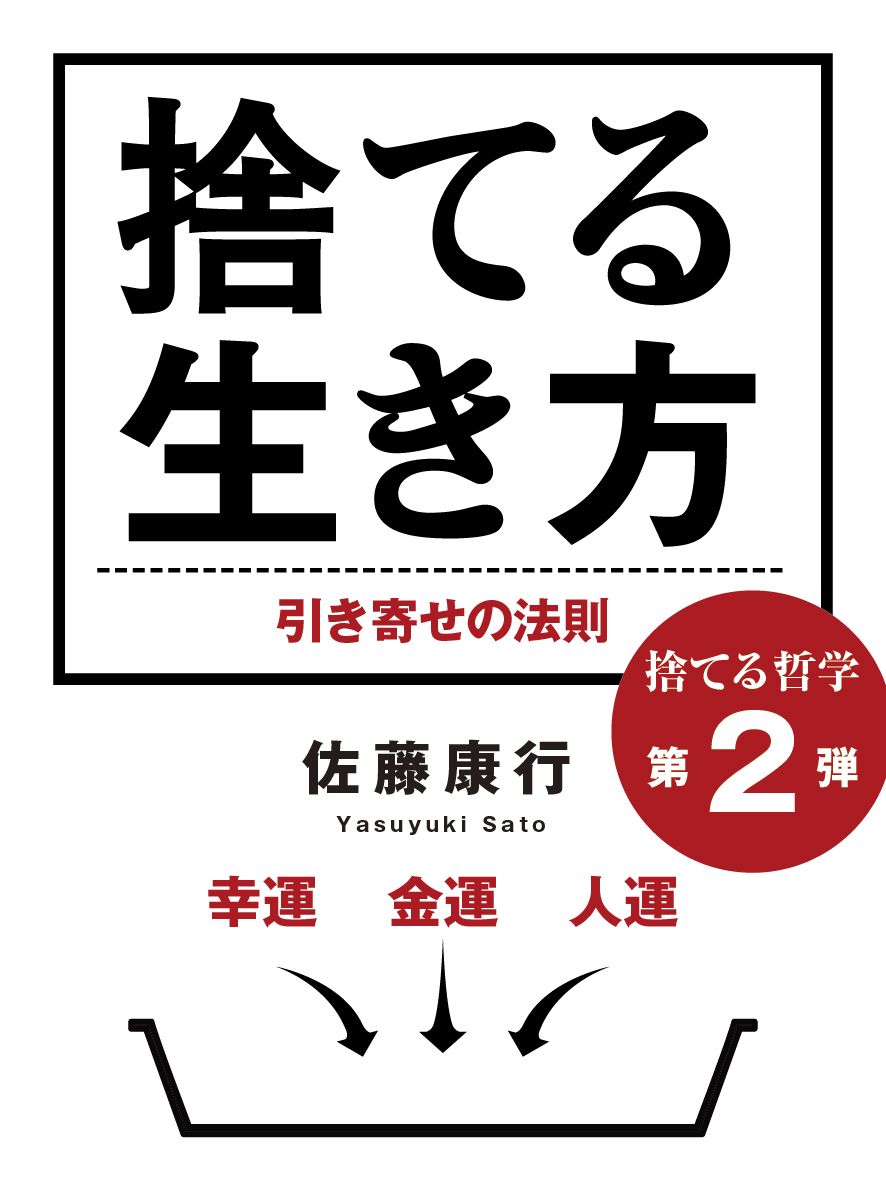 捨てる
生き方

引き寄せの法則

捨てる哲学
第2弾

佐藤康行
Yasuyuki Sato

幸運　金運　人運